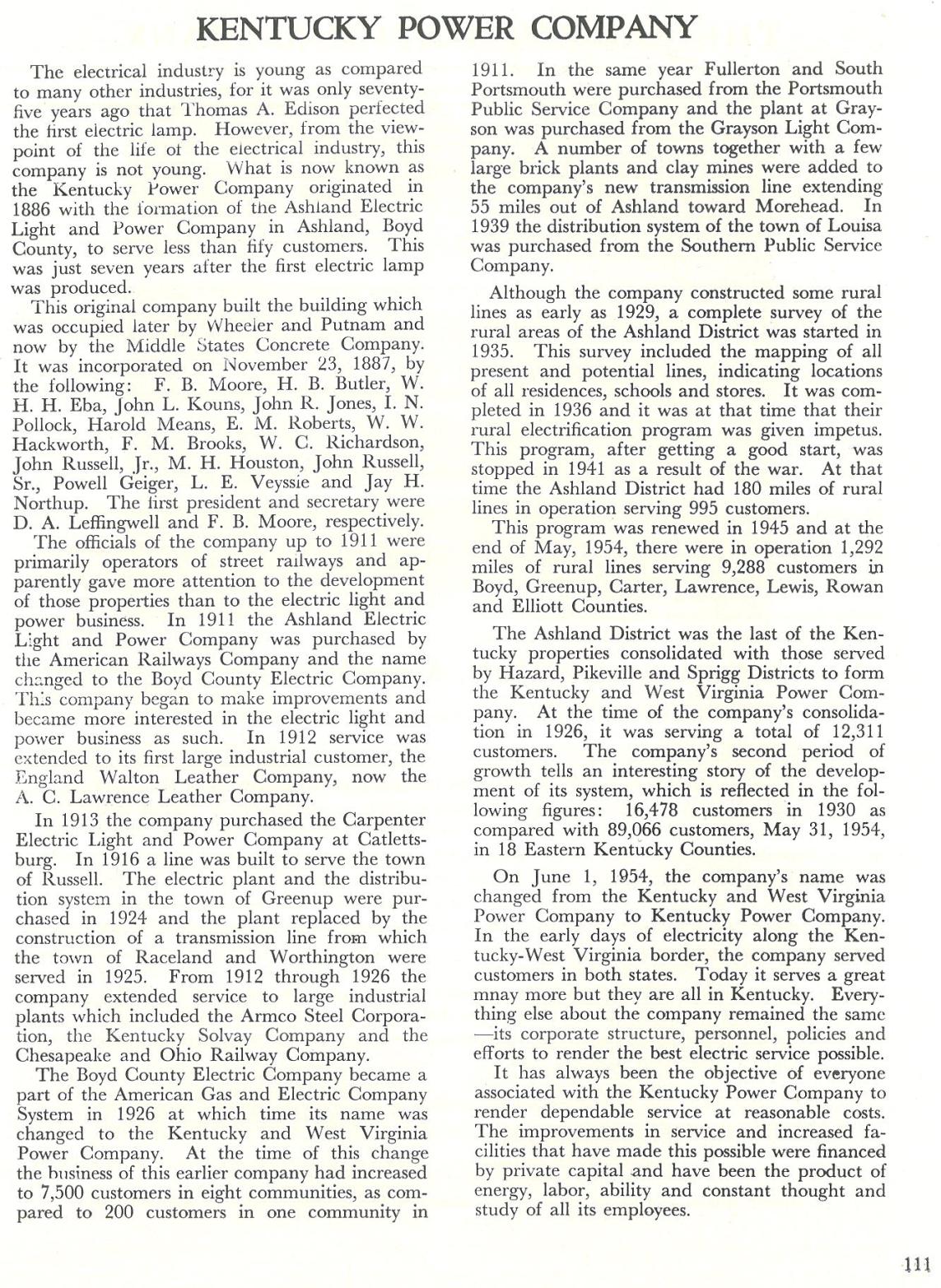 KENTUCKY POWER COMPANY

The electrical industry is young as compared to many other industries, for it was only seventy-five years ago that Thomas A. Edison perfected the first electric lamp. However, from the viewpoint of the life of the electrical industry, this company is not young. What is now known as the Kentucky Power Company originated in 1886 with the formation of the Ashland Electric Light and Power Company in Ashland, Boyd County, to serve less than fify customers. This was just seven years after the first electric lamp was produced.

This original company built the building which was occupied later by Wheeler and Putnam and now by the Middle States Concrete Company. It was incorporated on November 23, 1887, by the following: F. B. Moore, H. B. Butler, W. H. H. Eba, John L. Kouns, John R. Jones, I. N. Pollock, Harold Means, E. M. Roberts, W. W. Hackworth, F. M. Brooks, W. C. Richardson, John Russell, Jr., M. H. Houston, John Russell, Sr., Powell Geiger, L. E. Veyssie and Jay H. Northup. The first president and secretary were D. A. Leffingwell and F. B. Moore, respectively.

The officials of the company up to 1911 were primarily operators of street railways and apparently gave more attention to the development of those properties than to the electric light and power business. In 1911 the Ashland Electric Light and Power Company was purchased by the American Railways Company and the name changed to the Boyd County Electric Company. This company began to make improvements and became more interested in the electric light and power business as such. In 1912 service was extended to its first large industrial customer, the England Walton Leather Company, now the A. C. Lawrence Leather Company.

In 1913 the company purchased the Carpenter Electric Light and Power Company at Catlettsburg. In 1916 a line was built to serve the town of Russell. The electric plant and the distribution system in the town of Greenup were purchased in 1924 and the plant replaced by the construction of a transmission line from which the town of Raceland and Worthington were served in 1925. From 1912 through 1926 the company extended service to large industrial plants which included the Armco Steel Corporation, the Kentucky Solvay Company and the Chesapeake and Ohio Railway Company.

The Boyd County Electric Company became a part of the American Gas and Electric Company System in 1926 at which time its name was changed to the Kentucky and West Virginia Power Company. At the time of this change the business of this earlier company had increased to 7,500 customers in eight communities, as compared to 200 customers in one community in 1911. In the same year Fullerton and South Portsmouth were purchased from the Portsmouth Public Service Company and the plant at Grayson was purchased from the Grayson Light Company. A number of towns together with a few large brick plants and clay mines were added to the company's new transmission line extending 55 miles out of Ashland toward Morehead. In 1939 the distribution system of the town of Louisa was purchased from the Southern Public Service Company.

Although the company constructed some rural lines as early as 1929, a complete survey of the rural areas of the Ashland District was started in 1935. This survey included the mapping of all present and potential lines, indicating locations of all residences, schools and stores. It was completed in 1936 and it was at that time that their rural electrification program was given impetus. This program, after getting a good start, was stopped in 1941 as a result of the war. At that time the Ashland District had 180 miles of rural lines in operation serving 995 customers.

This program was renewed in 1945 and at the end of May, 1954, there were in operation 1,292 miles of rural lines serving 9,288 customers in Boyd, Greenup, Carter, Lawrence, Lewis, Rowan and Elliott Counties.

The Ashland District was the last of the Kentucky properties consolidated with those served by Hazard, Pikeville and Sprigg Districts to form the Kentucky and West Virginia Power Company. At the time of the company's consolidation in 1926, it was serving a total of 12,311 customers. The company's second period of growth tells an interesting story of the development of its system, which is reflected in the following figures: 16,478 customers in 1930 as compared with 89,066 customers, May 31, 1954, in 18 Eastern Kentucky Counties.

On June 1, 1954, the company's name was changed from the Kentucky and West Virginia Power Company to Kentucky Power Company. In the early days of electricity along the Kentucky-West Virginia border, the company served customers in both states. Today it serves a great mnay more but they are all in Kentucky. Everything else about the company remained the same —its corporate structure, personnel, policies and efforts to render the best electric service possible.

It has always been the objective of everyone associated with the Kentucky Power Company to render dependable service at reasonable costs. The improvements in service and increased facilities that have made this possible were financed by private capital and have been the product of energy, labor, ability and constant thought and study of all its employees.

111